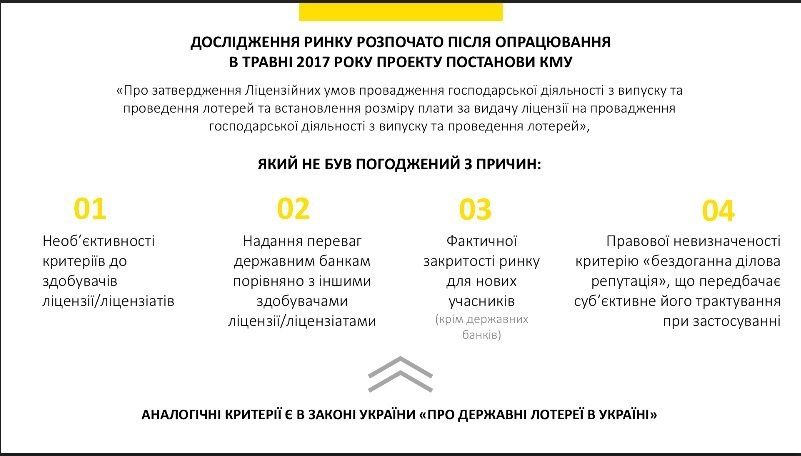 ДОСЛІДЖЕННЯ РИНКУ РОЗПОЧАТО ПІСЛЯ ОПРАЦЮВАННЯ В ТРАВНІ 2017 РОКУ ПРОЕКТУ ПОСТАНОВИ КМУ

«Про затвердження Ліцензійних умов провадження господарської діяльності з випуску та проведення лотерей та встановлення розміру плати за видачу ліцензії на провадження господарської діяльності з випуску та проведення лотерей»,

ЯКИЙ НЕ БУВ ПОГОДЖЕНИЙ З ПРИЧИН:

01

Необ'єктивності критеріїв до здобувачів ліцензії/ліцензіатів

02

Надання переваг державним банкам порівняно з іншими здобувачами ліцензії/ліцензіатами

03

Фактичної закритості ринку для нових учасників

(крім державних банків)

04

Правової невизначеності критерію «бездоганна ділова репутація», що передбачає суб'єктивне його трактування при застосуванні

АНАЛОГІЧНІ КРИТЕРІЇ Є В ЗАКОНІ УКРАЇНИ «ПРО ДЕРЖАВНІ ЛОТЕРЕЇ В УКРАЇНІ»